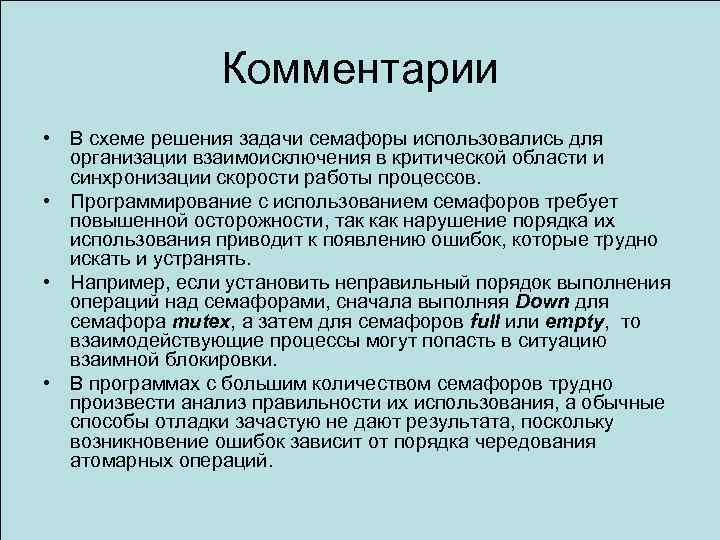 Комментарии

• В схеме решения задачи семафоры использовались для организации взаимоисключения в критической области и синхронизации скорости работы процессов.

• Программирование с использованием семафоров требует повышенной осторожности, так как нарушение порядка их использования приводит к появлению ошибок, которые трудно искать и устранять.

• Например, если установить неправильный порядок выполнения операций над семафорами, сначала выполняя Down для семафора mutex, а затем для семафоров full или empty, то взаимодействующие процессы могут попасть в ситуацию взаимной блокировки.

• В программах с большим количеством семафоров трудно произвести анализ правильности их использования, а обычные способы отладки зачастую не дают результата, поскольку возникновение ошибок зависит от порядка чередования атомарных операций.